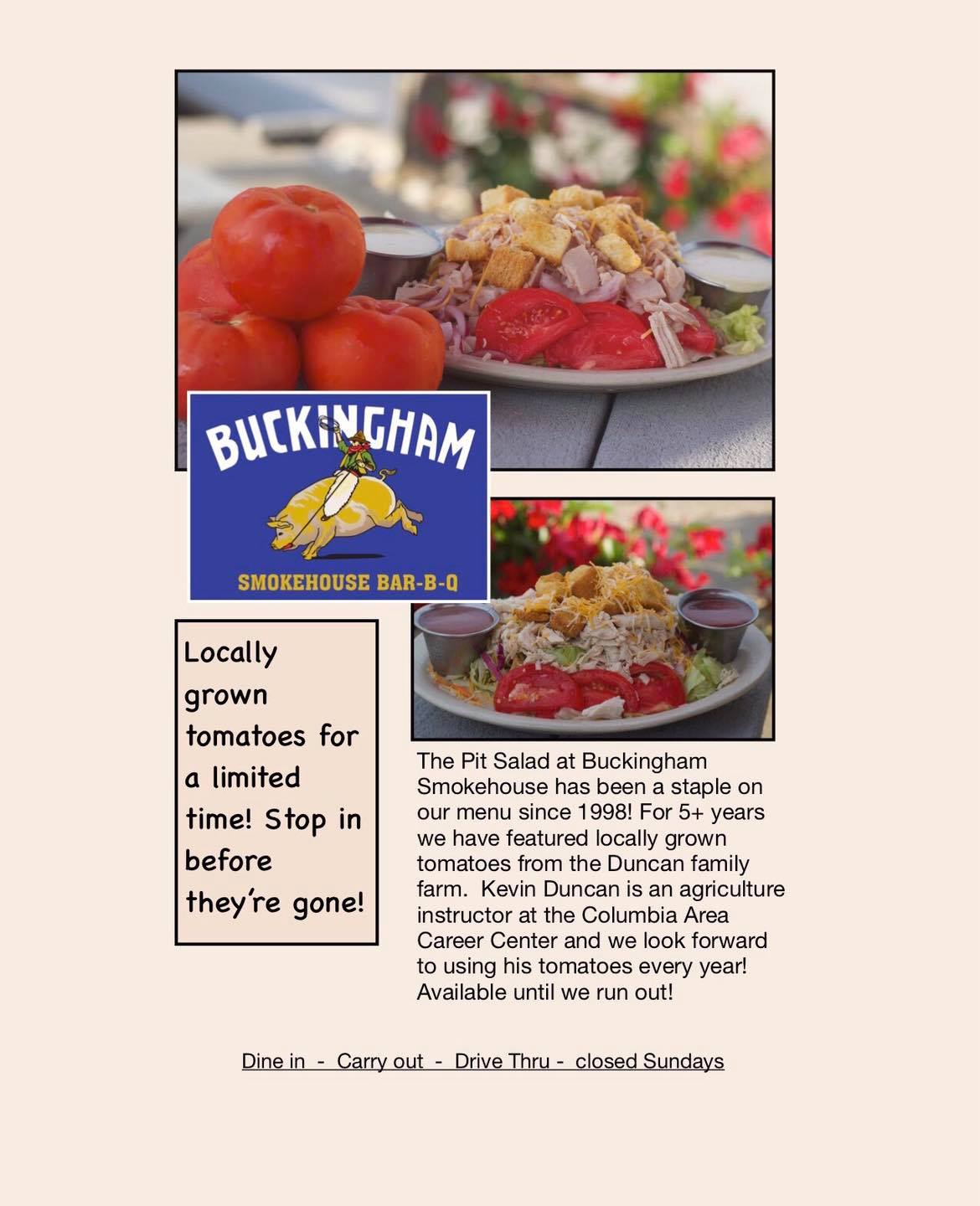 BUCKINGHAM

SMOKEHOUSE BAR-B-Q

Locally grown tomatoes for a limited time! Stop in before they're gone!

The Pit Salad at Buckingham Smokehouse has been a staple on our menu since 1998! For 5+ years we have featured locally grown tomatoes from the Duncan family farm. Kevin Duncan is an agriculture instructor at the Columbia Area Career Center and we look forward to using his tomatoes every year! Available until we run out!

Dine in - Carry out - Drive Thru - closed Sundays